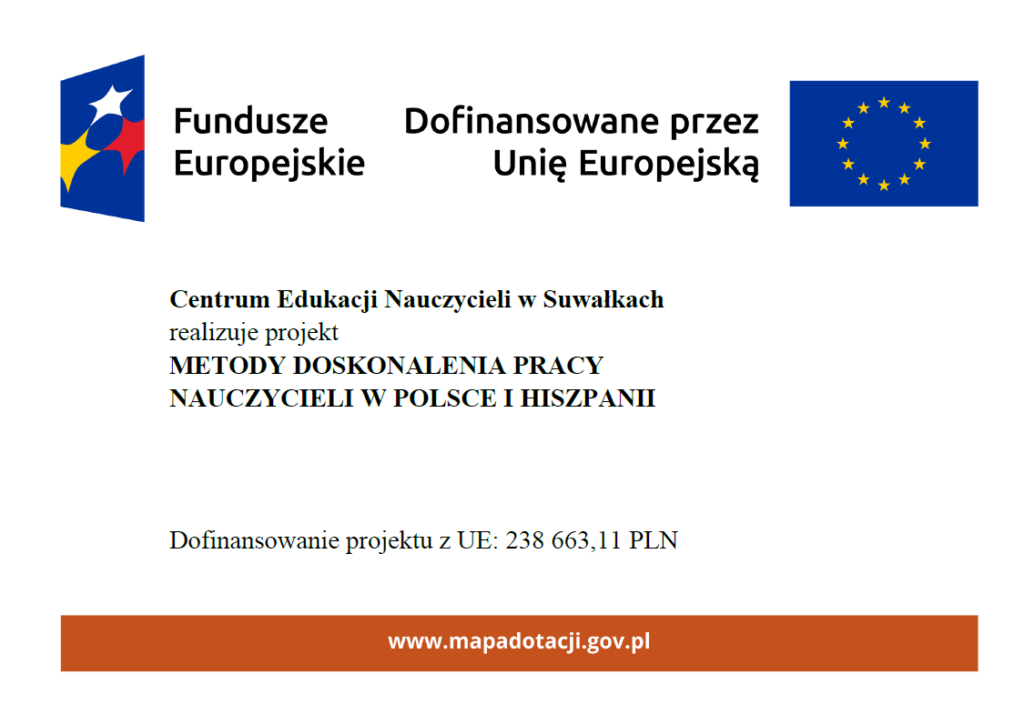 Fundusze Europejskie

Dofinansowane przez Unię Europejską

Centrum Edukacji Nauczycieli w Suwałkach
realizuje projekt
METODY DOSKONALENIA PRACY NAUCZYCIELI W POLSCE I HISZPANII

Dofinansowanie projektu z UE: 238 663,11 PLN

www.mapadotacji.gov.pl